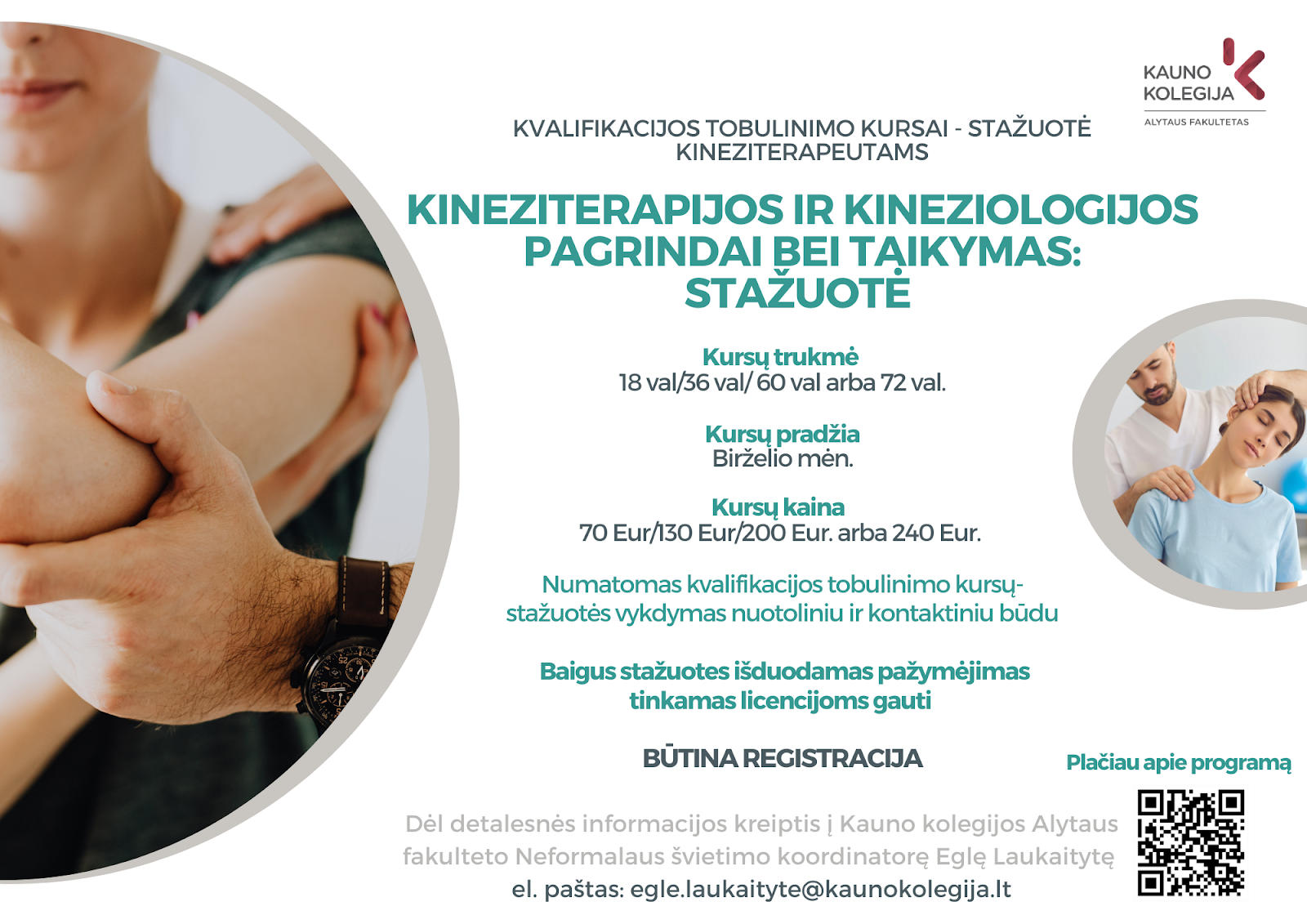 KAUNO
KOLEGIJA
ALYTAUS FAKULTETAS

KVALIFIKACIJOS TOBULINIMO KURSAI - STAŽUOTĖ KINEZITERAPEUTAMS

KINEZITERAPIJOS IR KINEZIOLOGIJOS PAGRINDAI BEI TAIKYMAS: STAŽUOTĖ

Kursų trukmė
18 val/36 val/ 60 val arba 72 val.

Kursų pradžia
Birželio mėn.

Kursų kaina
70 Eur/130 Eur/200 Eur. arba 240 Eur.

Numatomas kvalifikacijos tobulinimo kursų-stažuotės vykdymas nuotoliniu ir kontaktiniu būdu

Baigus stažuotes išduodamas pažymėjimas tinkamas licencijoms gauti

BŪTINA REGISTRACIJA

Plačiau apie programą

Dėl detalesnės informacijos kreiptis į Kauno kolegijos Alytaus fakulteto Neformalaus švietimo koordinatorę Eglę Laukaitytę
el. paštas: egle.laukaityte@kaunokolegija.lt